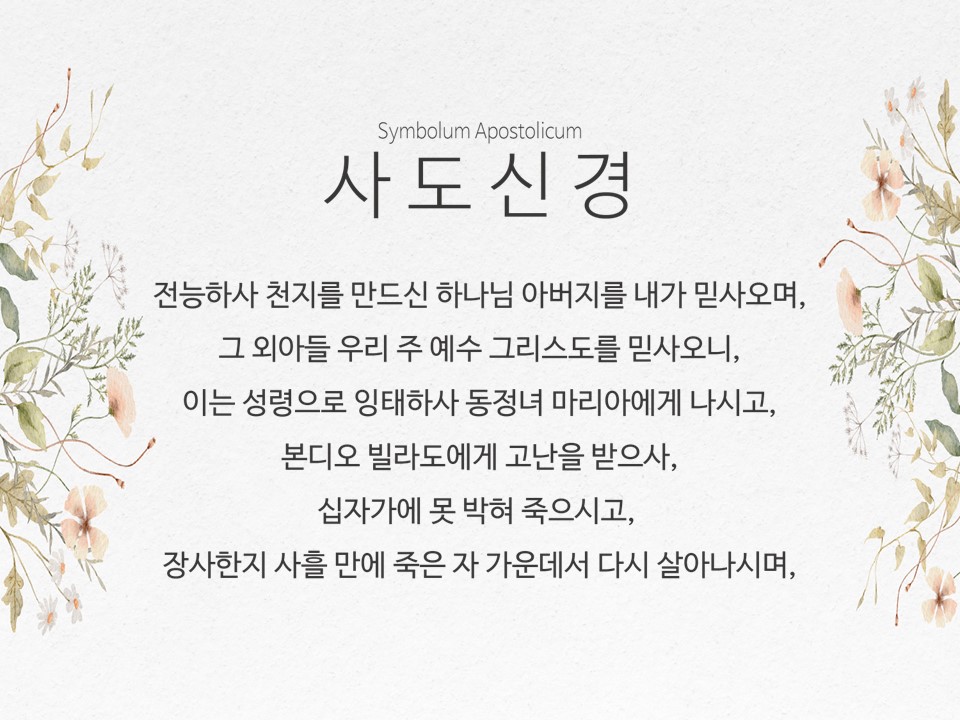 Symbolum Apostolicum
사 도 신 경

전능하사 천지를 만드신 하나님 아버지를 내가 믿사오며,
그 외아들 우리 주 예수 그리스도를 믿사오니,
이는 성령으로 잉태하사 동정녀 마리아에게 나시고,
본디오 빌라도에게 고난을 받으사,
십자가에 못 박혀 죽으시고,
장사한지 사흘 만에 죽은 자 가운데서 다시 살아나시며,